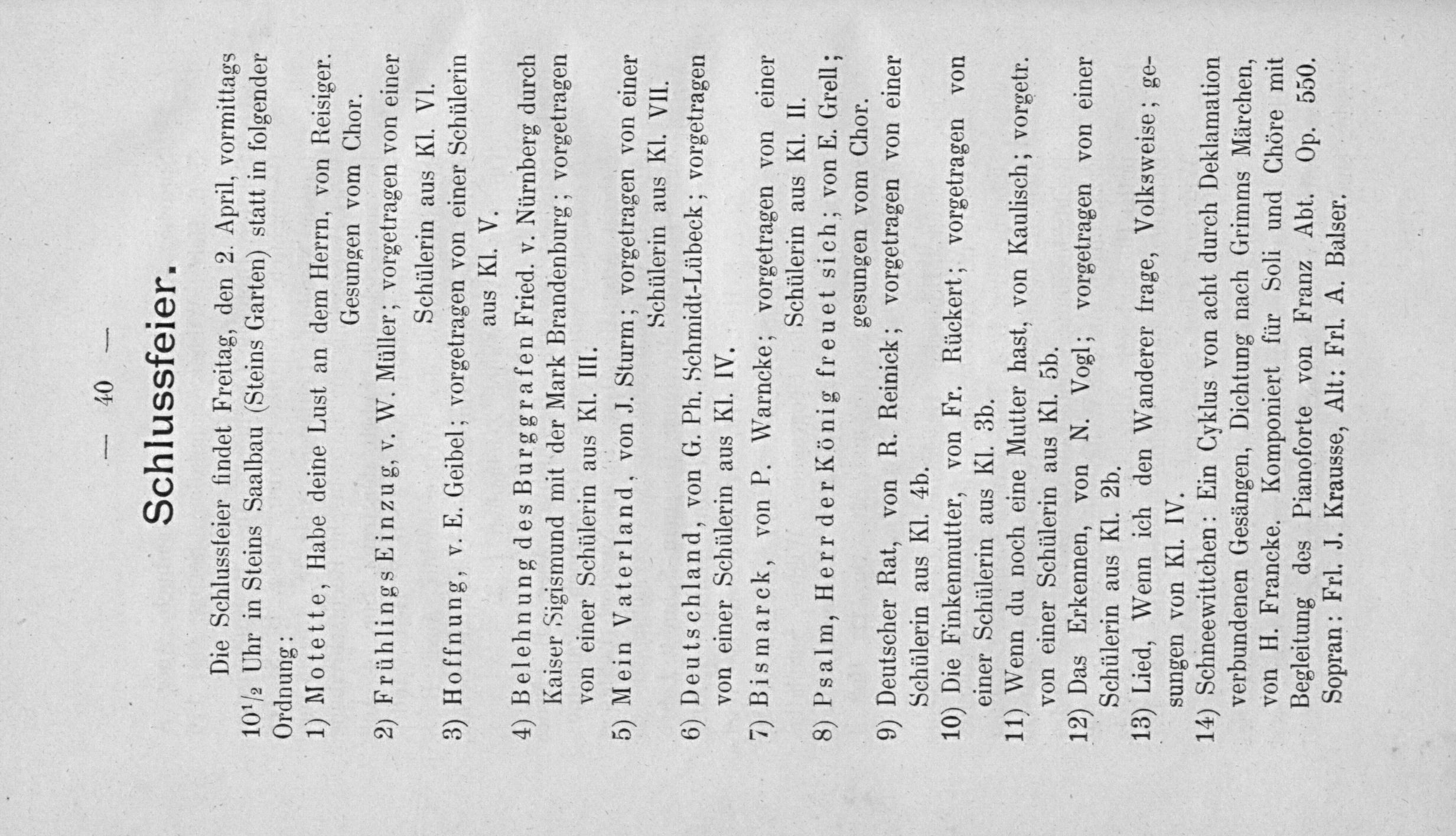 — 40 —

Schlussfeier.

Die Schlussfeier findet Freitag, den 2. April, vormittags $10\frac{1}{2}$ Uhr in Steins Saalbau (Steins Garten) statt in folgender Ordnung:

1) Motette, Habe deine Lust an dem Herrn, von Reisiger. Gesungen vom Chor.

2) Frühlings Einzug, v. W. Müller; vorgetragen von einer Schülerin aus Kl. VI.

3) Hoffnung, v. E. Geibel; vorgetragen von einer Schülerin aus Kl. V.

4) Belehnung des Burggrafen Fried. v. Nürnberg durch Kaiser Sigismund mit der Mark Brandenburg; vorgetragen von einer Schülerin aus Kl. III.

5) Mein Vaterland, von J. Sturm; vorgetragen von einer Schülerin aus Kl. VII.

6) Deutschland, von G. Ph. Schmidt-Lübeck; vorgetragen von einer Schülerin aus Kl. IV.

7) Bismarck, von P. Warncke; vorgetragen von einer Schülerin aus Kl. II.

8) Psalm, Herr der König freuet sich; von E. Grell; gesungen vom Chor.

9) Deutscher Rat, von R. Reinick; vorgetragen von einer Schülerin aus Kl. 4b.

10) Die Finkenmutter, von Fr. Rückert; vorgetragen von einer Schülerin aus Kl. 3b.

11) Wenn du noch eine Mutter hast, von Kaulisch; vorgetr. von einer Schülerin aus Kl. 5b.

12) Das Erkennen, von N. Vogl; vorgetragen von einer Schülerin aus Kl. 2b.

13) Lied, Wenn ich den Wanderer frage, Volksweise; gesungen von Kl. IV.

14) Schneewittchen: Ein Cyklus von acht durch Deklamation verbundenen Gesängen, Dichtung nach Grimms Märchen, von H. Francke. Komponiert für Soli und Chöre mit Begleitung des Pianoforte von Franz Abt. Op. 550. Sopran: Frl. J. Krausse, Alt: Frl. A. Balser.